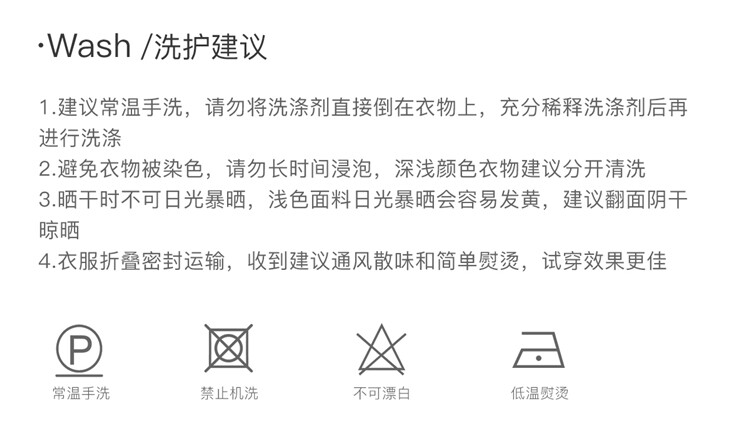 ·Wash /洗护建议

1.建议常温手洗，请勿将洗涤剂直接倒在衣物上，充分稀释洗涤剂后再进行洗涤
2.避免衣物被染色，请勿长时间浸泡，深浅颜色衣物建议分开清洗
3.晒干时不可日光暴晒，浅色面料日光暴晒会容易发黄，建议翻面阴干晾晒
4.衣服折叠密封运输，收到建议通风散味和简单熨烫，试穿效果更佳

P
常温手洗 禁止机洗 不可漂白 低温熨烫